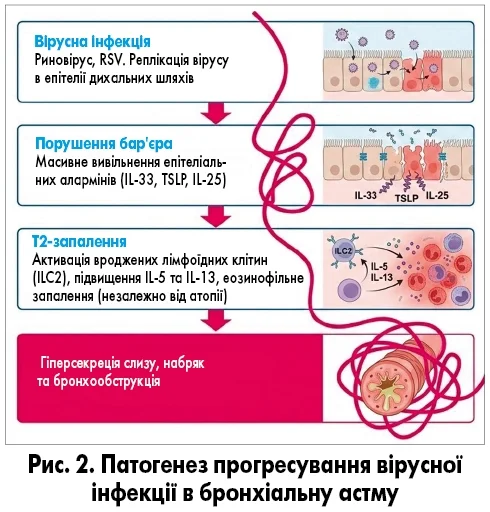 Вірусна інфекція
Риновірус, RSV. Реплікація вірусу в епітелії дихальних шляхів

Порушення бар'єра
Масивне вивільнення епітеліальних алармінів (IL-33, TSLP, IL-25)

IL-33 TSLP IL-25

Т2-запалення
Активація вроджених лімфоїдних клітин (ILC2), підвищення IL-5 та IL-13, еозинофільне запалення (незалежно від атопії)

ILC2 IL-5 IL-13

Гіперсекреція слизу, набряк та бронхообструкція

Рис. 2. Патогенез прогресування вірусної інфекції в бронхіальну астму